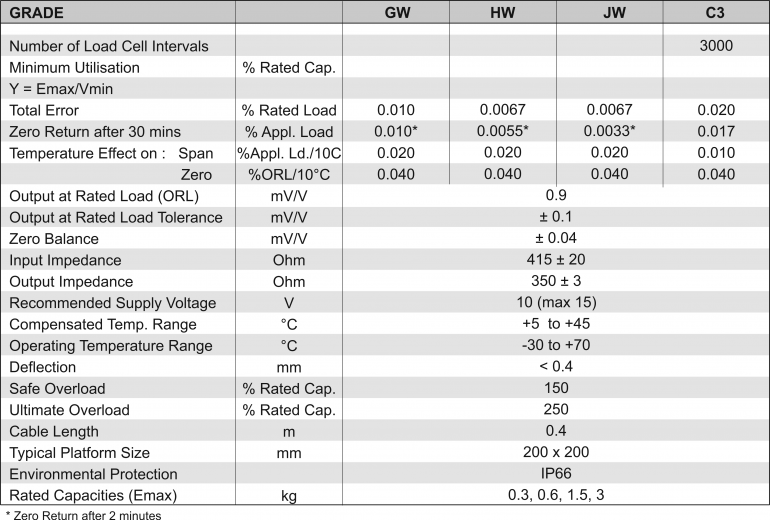 | GRADE | | GW | HW | JW | C3 |
|---|---|---|---|---|---|
| Number of Load Cell Intervals | | | | | 3000 |
| Minimum Utilisation | % Rated Cap. | | | | |
| Y = Emax/Vmin | | | | | |
| Total Error | % Rated Load | 0.010 | 0.0067 | 0.0067 | 0.020 |
| Zero Return after 30 mins | % Appl. Load | 0.010* | 0.0055* | 0.0033* | 0.017 |
| Temperature Effect on : Span | %Appl. Ld./10C | 0.020 | 0.020 | 0.020 | 0.010 |
| Zero | %ORL/10°C | 0.040 | 0.040 | 0.040 | 0.040 |
| Output at Rated Load (ORL) | mV/V | 0.9 | | | |
| Output at Rated Load Tolerance | mV/V | ± 0.1 | | | |
| Zero Balance | mV/V | ± 0.04 | | | |
| Input Impedance | Ohm | 415 ± 20 | | | |
| Output Impedance | Ohm | 350 ± 3 | | | |
| Recommended Supply Voltage | V | 10 (max 15) | | | |
| Compensated Temp. Range | °C | +5 to +45 | | | |
| Operating Temperature Range | °C | -30 to +70 | | | |
| Deflection | mm | < 0.4 | | | |
| Safe Overload | % Rated Cap. | 150 | | | |
| Ultimate Overload | % Rated Cap. | 250 | | | |
| Cable Length | m | 0.4 | | | |
| Typical Platform Size | mm | 200 x 200 | | | |
| Environmental Protection | | IP66 | | | |
| Rated Capacities (Emax) | kg | 0.3, 0.6, 1.5, 3 | | | |

* Zero Return after 2 minutes